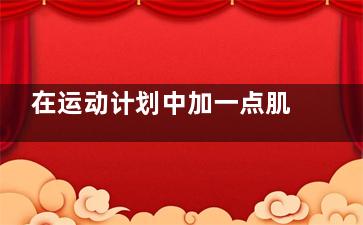 在运动计划中加一点肌